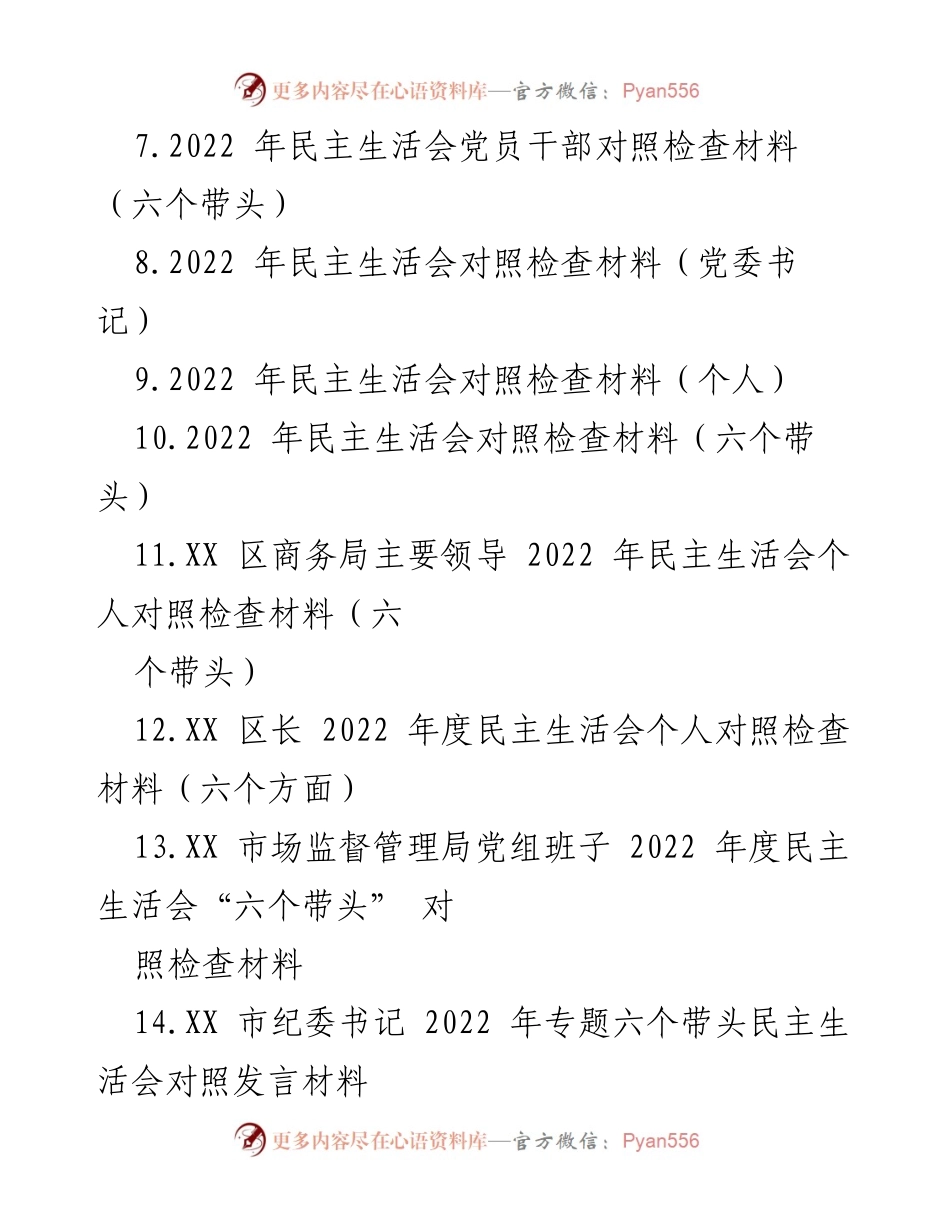 更多内容尽在心语资料库—官方微信：Pyan556

7.2022 年民主生活会党员干部对照检查材料（六个带头）

8.2022 年民主生活会对照检查材料（党委书记）

9.2022 年民主生活会对照检查材料（个人）

10.2022 年民主生活会对照检查材料（六个带头）

11.XX 区商务局主要领导 2022 年民主生活会个人对照检查材料（六

个带头）

12.XX 区长 2022 年度民主生活会个人对照检查材料（六个方面）

13.XX 市场监督管理局党组班子 2022 年度民主生活会“六个带头” 对

照检查材料

14.XX 市纪委书记 2022 年专题六个带头民主生活会对照发言材料

更多内容尽在心语资料库—官方微信：Pyan556